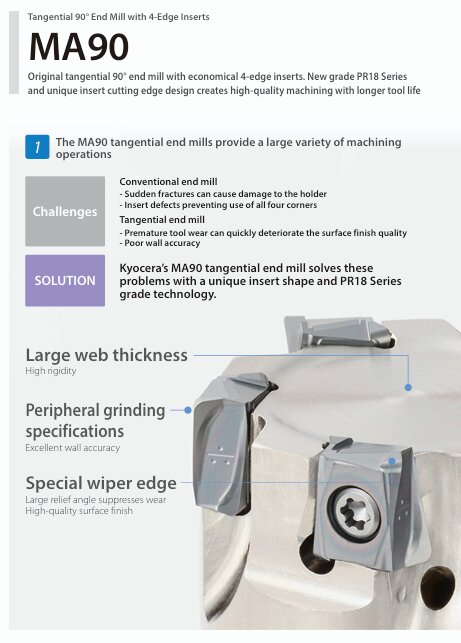 Tangential 90° End Mill with 4-Edge Inserts

MA90

Original tangential 90° end mill with economical 4-edge inserts. New grade PR18 Series and unique insert cutting edge design creates high-quality machining with longer tool life

1 The MA90 tangential end mills provide a large variety of machining operations

Challenges

Conventional end mill
- Sudden fractures can cause damage to the holder
- Insert defects preventing use of all four corners

Tangential end mill
- Premature tool wear can quickly deteriorate the surface finish quality
- Poor wall accuracy

SOLUTION

Kyocera's MA90 tangential end mill solves these problems with a unique insert shape and PR18 Series grade technology.

Large web thickness
High rigidity

Peripheral grinding specifications
Excellent wall accuracy

Special wiper edge
Large relief angle suppresses wear
High-quality surface finish